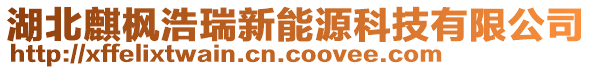 湖北麒枫浩瑞新能源科技有限公司
http://xffelixtwain.cn.coovee.com